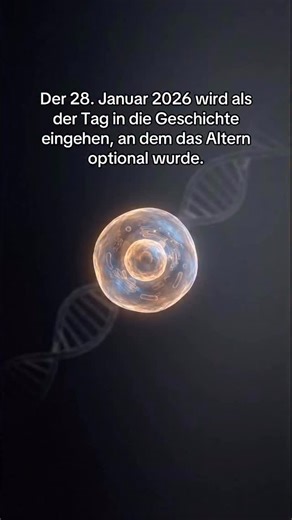 Der 28. Januar 2026 wird als der Tag in die Geschichte eingehen, an dem das Altern optional wurde.